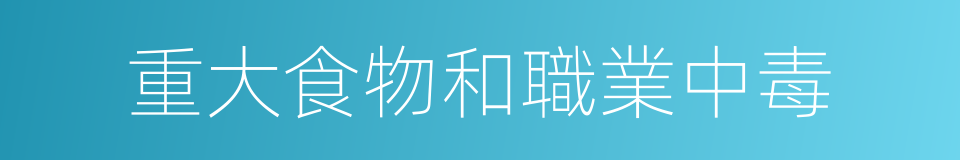 重大食物和職業中毒